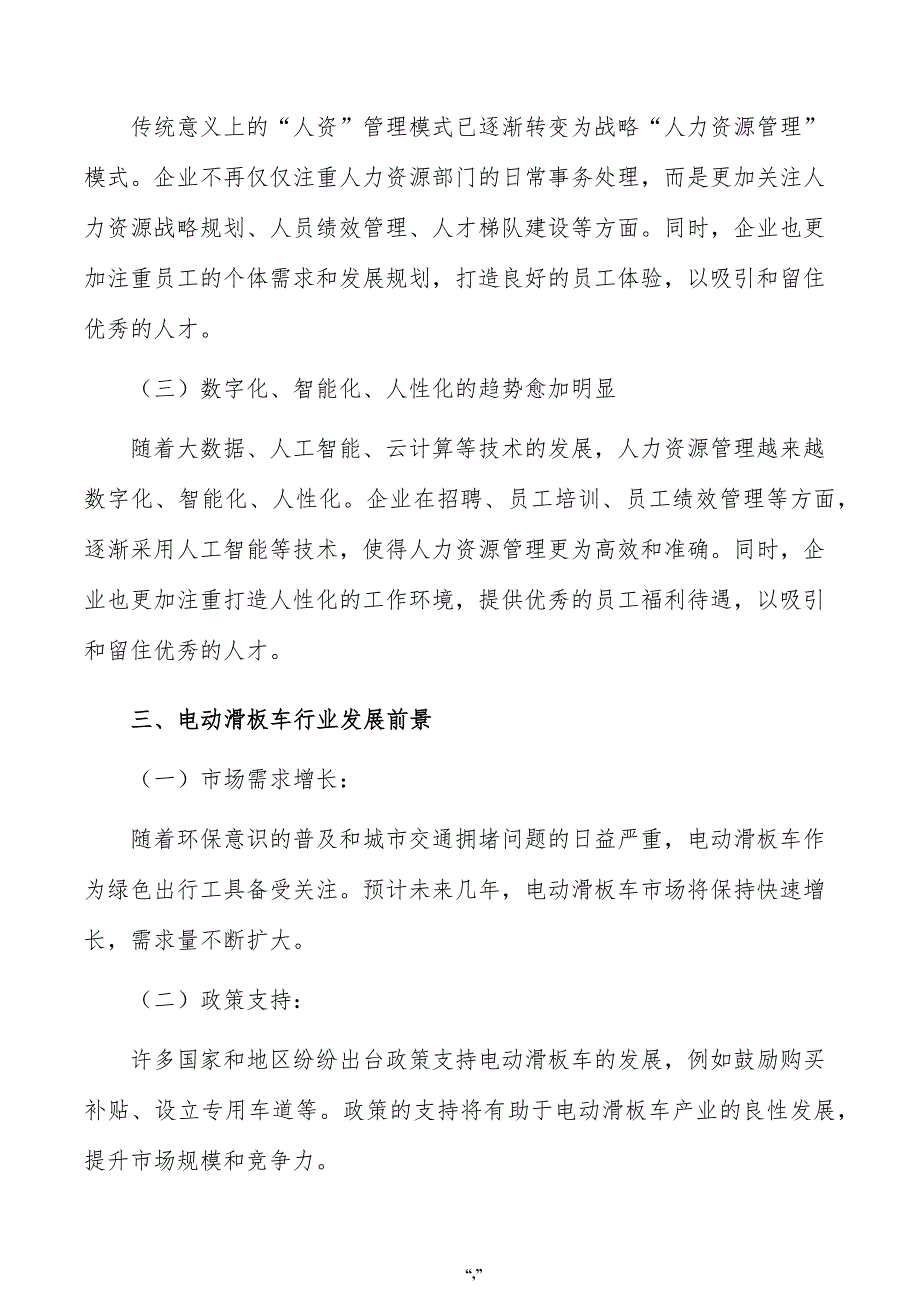 传统意义上的“人资”管理模式已逐渐转变为战略“人力资源管理”模式。企业不再仅仅注重人力资源部门的日常事务处理，而是更加关注人力资源战略规划、人员绩效管理、人才梯队建设等方面。同时，企业也更加注重员工的个体需求和发展规划，打造良好的员工体验，以吸引和留住优秀的人才。

（三）数字化、智能化、人性化的趋势愈加明显

随着大数据、人工智能、云计算等技术的发展，人力资源管理越来越数字化、智能化、人性化。企业在招聘、员工培训、员工绩效管理等方面，逐渐采用人工智能等技术，使得人力资源管理更为高效和准确。同时，企业也更加注重打造人性化的工作环境，提供优秀的员工福利待遇，以吸引和留住优秀的人才。

三、电动滑板车行业发展前景

（一）市场需求增长：

随着环保意识的普及和城市交通拥堵问题的日益严重，电动滑板车作为绿色出行工具备受关注。预计未来几年，电动滑板车市场将保持快速增长，需求量不断扩大。

（二）政策支持：

许多国家和地区纷纷出台政策支持电动滑板车的发展，例如鼓励购买补贴、设立专用车道等。政策的支持将有助于电动滑板车产业的良性发展，提升市场规模和竞争力。

“,”